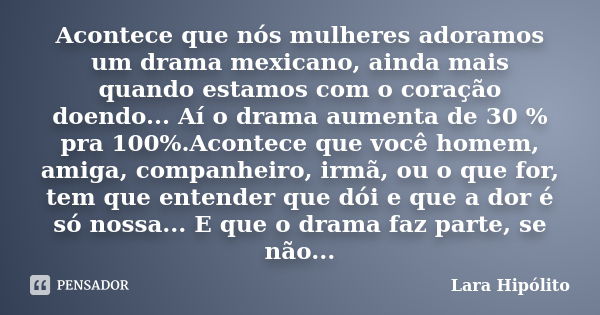 Acontece que nós mulheres adoramos um drama mexicano, ainda mais quando estamos com o coração doendo... Aí o drama aumenta de 30 % pra 100%.Acontece que você homem, amiga, companheiro, irmã, ou o que for, tem que entender que dói e que a dor é só nossa... E que o drama faz parte, se não...

PENSADOR

Lara Hipólito